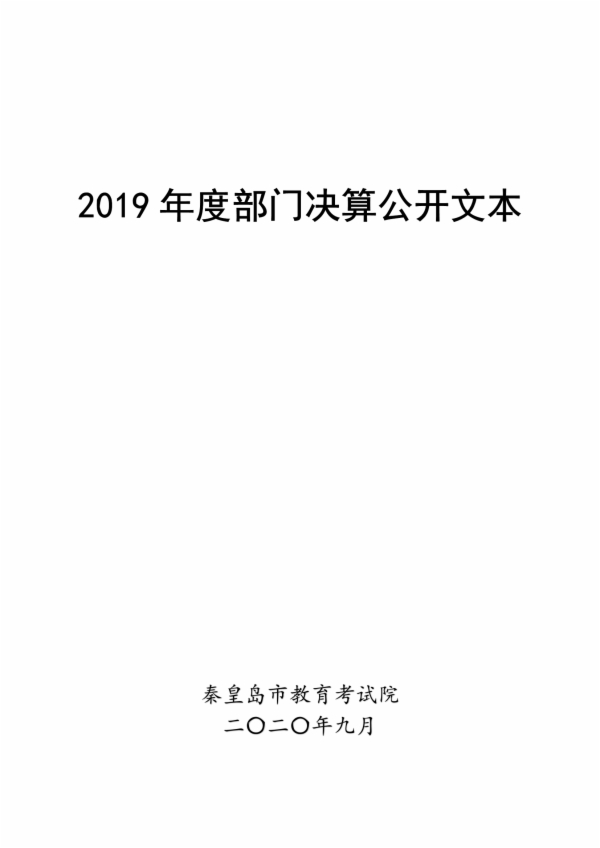 2019年度部门决算公开文本

秦皇岛市教育考试院
二〇二〇年九月